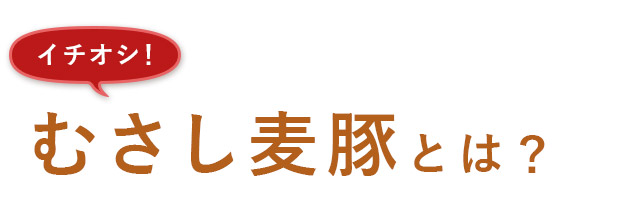 イチオシ!

むさし麦豚とは？